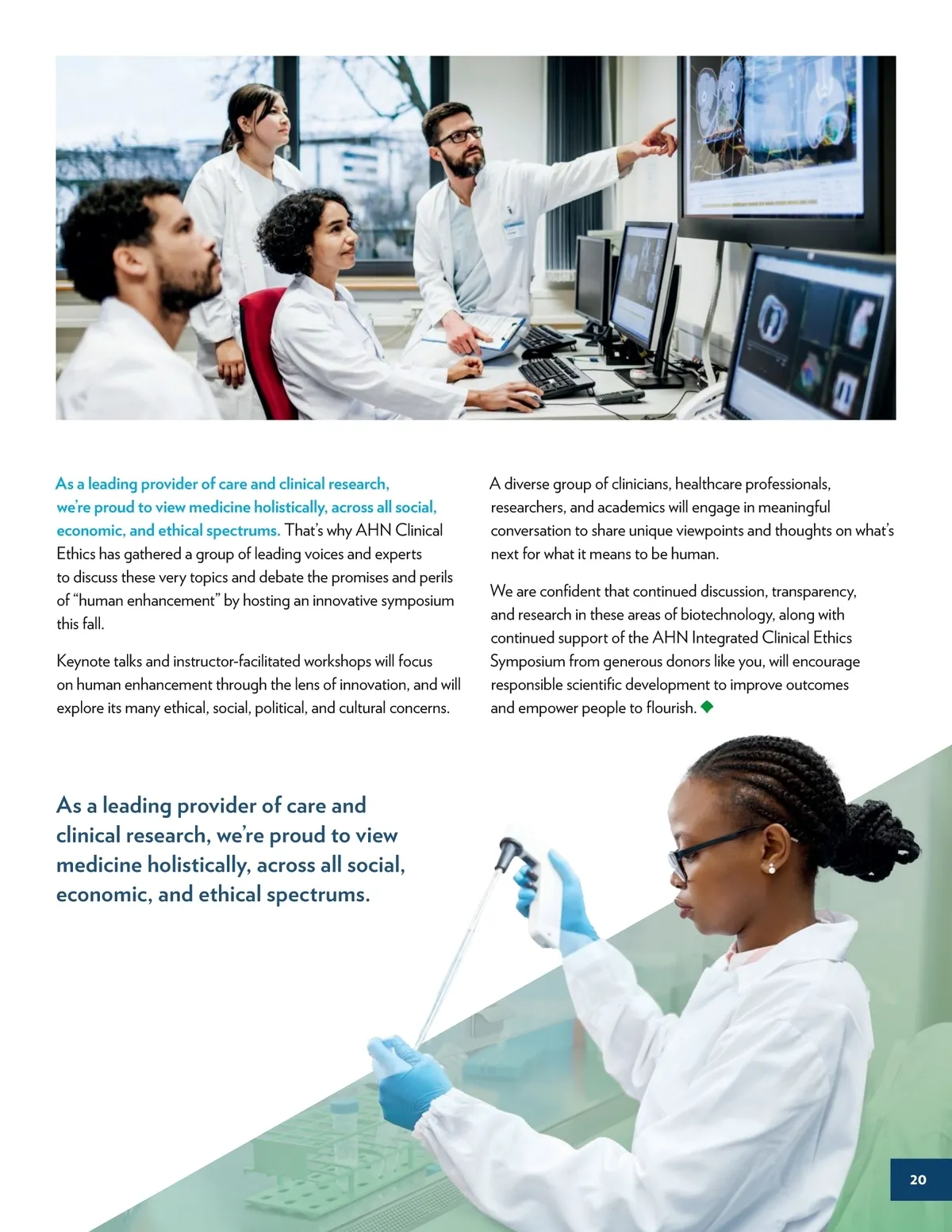 As a leading provider of care and clinical research, we're proud to view medicine holistically, across all social, economic, and ethical spectrums. That's why AHN Clinical Ethics has gathered a group of leading voices and experts to discuss these very topics and debate the promises and perils of "human enhancement" by hosting an innovative symposium this fall.

Keynote talks and instructor-facilitated workshops will focus on human enhancement through the lens of innovation, and will explore its many ethical, social, political, and cultural concerns.

A diverse group of clinicians, healthcare professionals, researchers, and academics will engage in meaningful conversation to share unique viewpoints and thoughts on what's next for what it means to be human.

We are confident that continued discussion, transparency, and research in these areas of biotechnology, along with continued support of the AHN Integrated Clinical Ethics Symposium from generous donors like you, will encourage responsible scientific development to improve outcomes and empower people to flourish.

As a leading provider of care and clinical research, we're proud to view medicine holistically, across all social, economic, and ethical spectrums.

20